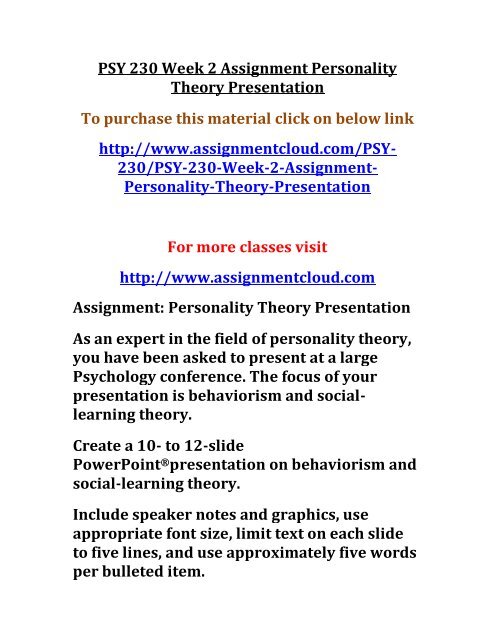 PSY 230 Week 2 Assignment Personality Theory Presentation

To purchase this material click on below link

http://www.assignmentcloud.com/PSY-230/PSY-230-Week-2-Assignment-Personality-Theory-Presentation

For more classes visit

http://www.assignmentcloud.com

Assignment: Personality Theory Presentation

As an expert in the field of personality theory, you have been asked to present at a large Psychology conference. The focus of your presentation is behaviorism and social-learning theory.

Create a 10- to 12-slide PowerPoint®presentation on behaviorism and social-learning theory.

Include speaker notes and graphics, use appropriate font size, limit text on each slide to five lines, and use approximately five words per bulleted item.